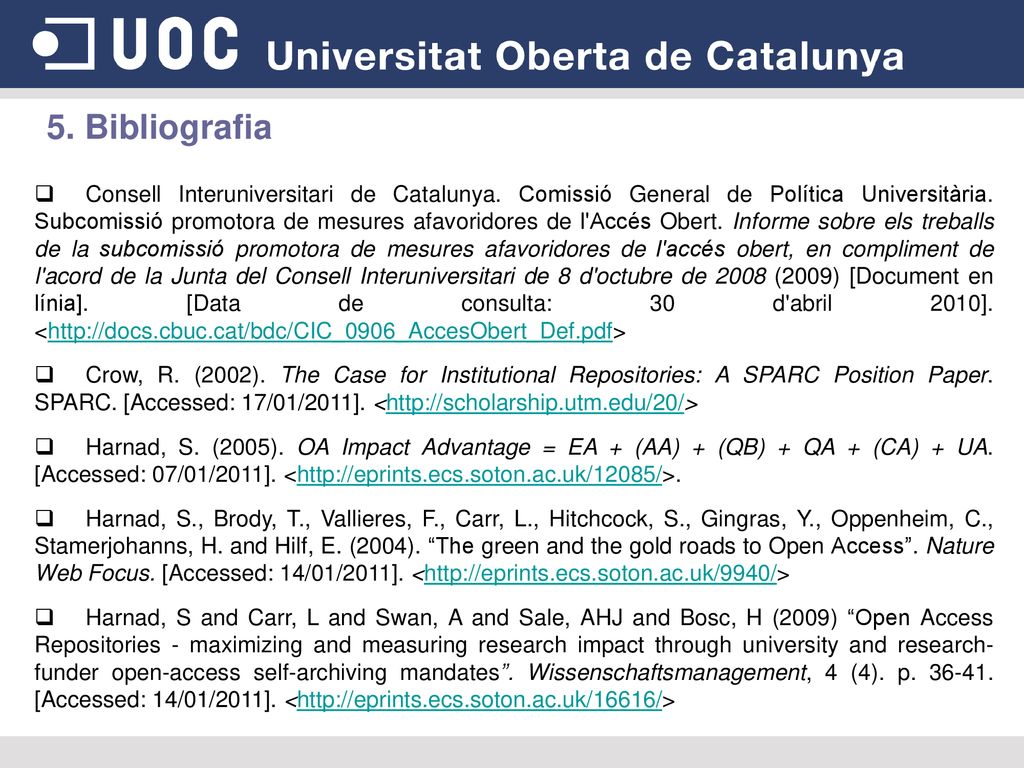 UOC Universitat Oberta de Catalunya

5. Bibliografia

❑ Consell Interuniversitari de Catalunya. Comissió General de Política Universitària. Subcomissió promotora de mesures afavoridores de l'Accés Obert. Informe sobre els treballs de la subcomissió promotora de mesures afavoridores de l'accés obert, en compliment de l'acord de la Junta del Consell Interuniversitari de 8 d'octubre de 2008 (2009) [Document en línia]. [Data de consulta: 30 d'abril 2010]. <http://docs.cbuc.cat/bdc/CIC_0906_AccesObert_Def.pdf>

❑ Crow, R. (2002). The Case for Institutional Repositories: A SPARC Position Paper. SPARC. [Accessed: 17/01/2011]. <http://scholarship.utm.edu/20/>

❑ Harnad, S. (2005). OA Impact Advantage = EA + (AA) + (QB) + QA + (CA) + UA. [Accessed: 07/01/2011]. <http://eprints.ecs.soton.ac.uk/12085/>.

❑ Harnad, S., Brody, T., Vallieres, F., Carr, L., Hitchcock, S., Gingras, Y., Oppenheim, C., Stamerjohanns, H. and Hilf, E. (2004). “The green and the gold roads to Open Access”. Nature Web Focus. [Accessed: 14/01/2011]. <http://eprints.ecs.soton.ac.uk/9940/>

❑ Harnad, S and Carr, L and Swan, A and Sale, AHJ and Bosc, H (2009) “Open Access Repositories - maximizing and measuring research impact through university and research-funder open-access self-archiving mandates”. Wissenschaftsmanagement, 4 (4). p. 36-41. [Accessed: 14/01/2011]. <http://eprints.ecs.soton.ac.uk/16616/>